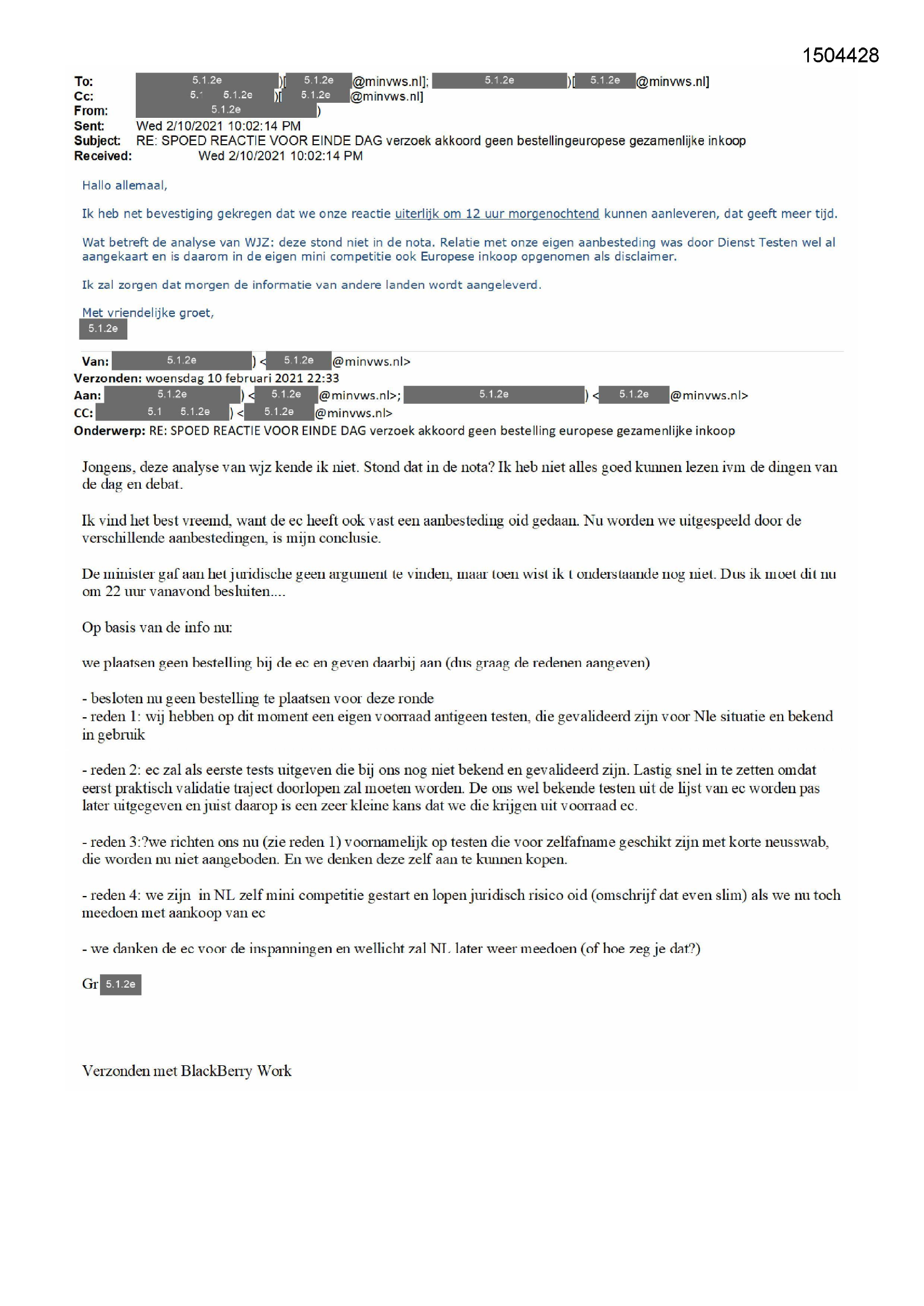 1504428

To: 5.1.2e )[ 5.1.2e @minvws.nl]; 5.1.2e )[ 5.1.2e @minvws.nl]
Cc: 5.1 5.1.2e )[ 5.1.2e @minvws.nl]
From: 5.1.2e )
Sent: Wed 2/10/2021 10:02:14 PM
Subject: RE: SPOED REACTIE VOOR EINDE DAG verzoek akkoord geen bestellingeuropese gezamenlijke inkoop
Received: Wed 2/10/2021 10:02:14 PM

Hallo allemaal,

Ik heb net bevestiging gekregen dat we onze reactie uiterlijk om 12 uur morgenochtend kunnen aanleveren, dat geeft meer tijd.

Wat betreft de analyse van WJZ: deze stond niet in de nota. Relatie met onze eigen aanbesteding was door Dienst Testen wel al aangekaart en is daarom in de eigen mini competitie ook Europese inkoop opgenomen als disclaimer.

Ik zal zorgen dat morgen de informatie van andere landen wordt aangeleverd.

Met vriendelijke groet,
5.1.2e

Van: 5.1.2e ) < 5.1.2e @minvws.nl>
Verzonden: woensdag 10 februari 2021 22:33
Aan: 5.1.2e ) < 5.1.2e @minvws.nl>; 5.1.2e ) < 5.1.2e @minvws.nl>
CC: 5.1 5.1.2e ) < 5.1.2e @minvws.nl>
Onderwerp: RE: SPOED REACTIE VOOR EINDE DAG verzoek akkoord geen bestelling europese gezamenlijke inkoop

Jongens, deze analyse van wjz kende ik niet. Stond dat in de nota? Ik heb niet alles goed kunnen lezen ivm de dingen van de dag en debat.

Ik vind het best vreemd, want de ec heeft ook vast een aanbesteding oid gedaan. Nu worden we uitgespeeld door de verschillende aanbestedingen, is mijn conclusie.

De minister gaf aan het juridische geen argument te vinden, maar toen wist ik t onderstaande nog niet. Dus ik moet dit nu om 22 uur vanavond besluiten....

Op basis van de info nu:

we plaatsen geen bestelling bij de ec en geven daarbij aan (dus graag de redenen aangeven)

- besloten nu geen bestelling te plaatsen voor deze ronde
- reden 1: wij hebben op dit moment een eigen voorraad antigeen testen, die gevalideerd zijn voor Nle situatie en bekend in gebruik

- reden 2: ec zal als eerste tests uitgeven die bij ons nog niet bekend en gevalideerd zijn. Lastig snel in te zetten omdat eerst praktisch validatie traject doorlopen zal moeten worden. De ons wel bekende testen uit de lijst van ec worden pas later uitgegeven en juist daarop is een zeer kleine kans dat we die krijgen uit voorraad ec.

- reden 3:?we richten ons nu (zie reden 1) voornamelijk op testen die voor zelfafname geschikt zijn met korte neusswab, die worden nu niet aangeboden. En we denken deze zelf aan te kunnen kopen.

- reden 4: we zijn in NL zelf mini competitie gestart en lopen juridisch risico oid (omschrijf dat even slim) als we nu toch meedoen met aankoop van ec

- we danken de ec voor de inspanningen en wellicht zal NL later weer meedoen (of hoe zeg je dat?)

Gr 5.1.2e

Verzonden met BlackBerry Work